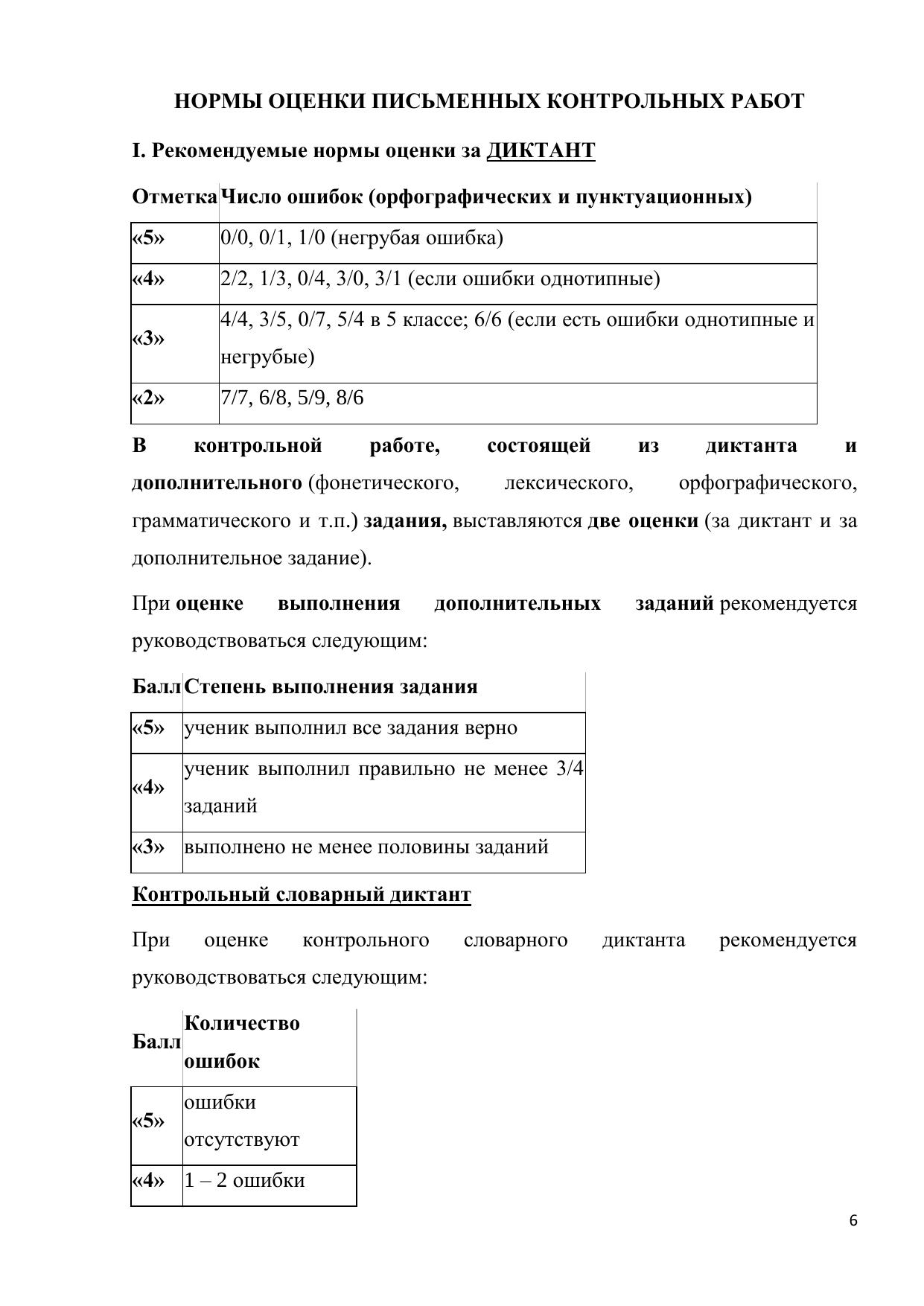 НОРМЫ ОЦЕНКИ ПИСЬМЕННЫХ КОНТРОЛЬНЫХ РАБОТ

I. Рекомендуемые нормы оценки за ДИКТАНТ

| Отметка | Число ошибок (орфографических и пунктуационных) |
|---|---|
| «5» | 0/0, 0/1, 1/0 (негрубая ошибка) |
| «4» | 2/2, 1/3, 0/4, 3/0, 3/1 (если ошибки однотипные) |
| «3» | 4/4, 3/5, 0/7, 5/4 в 5 классе; 6/6 (если есть ошибки однотипные и негрубые) |
| «2» | 7/7, 6/8, 5/9, 8/6 |

В контрольной работе, состоящей из диктанта и дополнительного (фонетического, лексического, орфографического, грамматического и т.п.) задания, выставляются две оценки (за диктант и за дополнительное задание).

При оценке выполнения дополнительных заданий рекомендуется руководствоваться следующим:

| Балл | Степень выполнения задания |
|---|---|
| «5» | ученик выполнил все задания верно |
| «4» | ученик выполнил правильно не менее 3/4 заданий |
| «3» | выполнено не менее половины заданий |

Контрольный словарный диктант

При оценке контрольного словарного диктанта рекомендуется руководствоваться следующим:

| Балл | Количество ошибок |
|---|---|
| «5» | ошибки отсутствуют |
| «4» | 1 – 2 ошибки |

6